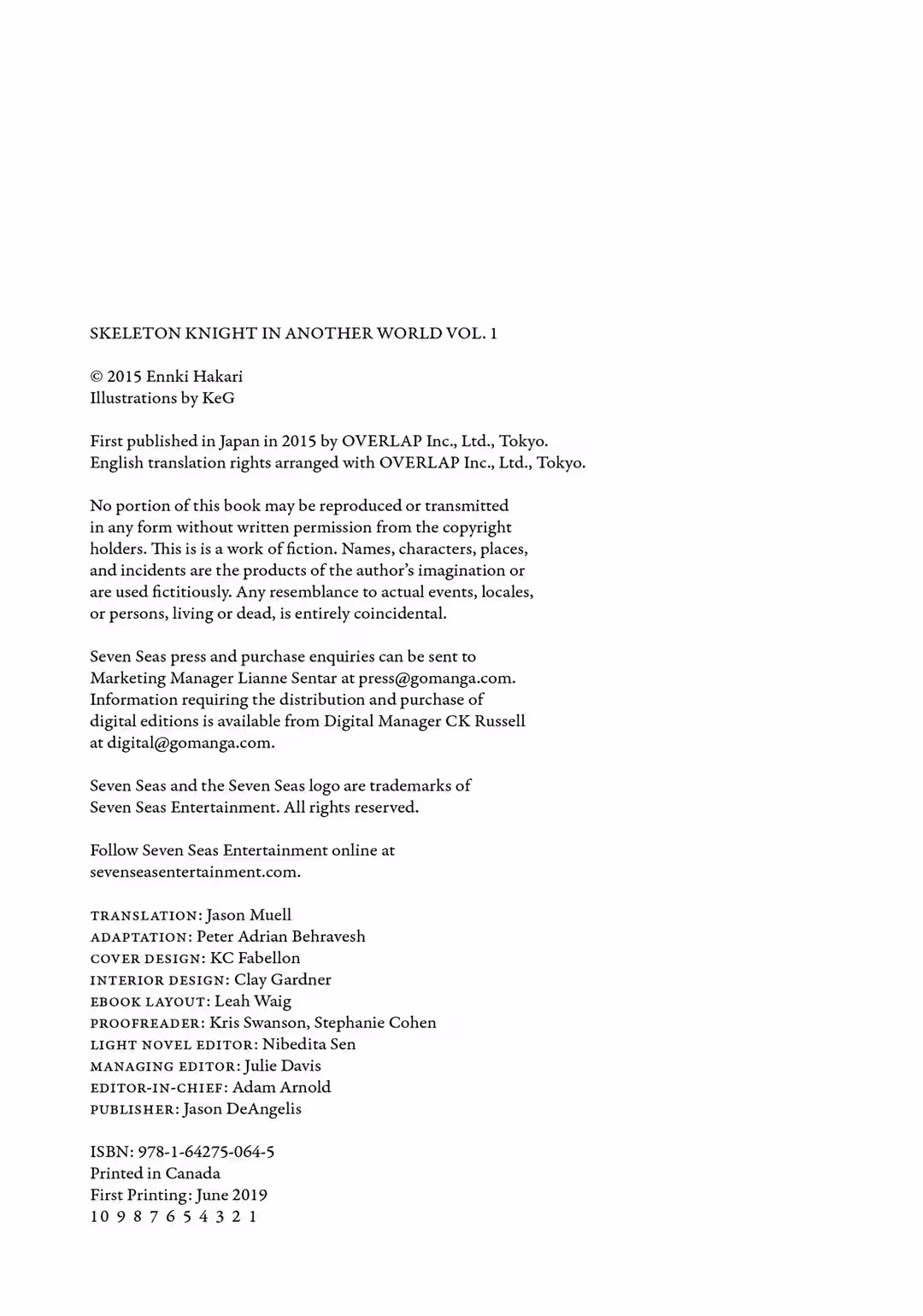 SKELETON KNIGHT IN ANOTHER WORLD VOL. 1

© 2015 Ennki Hakari
Illustrations by KeG

First published in Japan in 2015 by OVERLAP Inc., Ltd., Tokyo.
English translation rights arranged with OVERLAP Inc., Ltd., Tokyo.

No portion of this book may be reproduced or transmitted in any form without written permission from the copyright holders. This is is a work of fiction. Names, characters, places, and incidents are the products of the author's imagination or are used fictitiously. Any resemblance to actual events, locales, or persons, living or dead, is entirely coincidental.

Seven Seas press and purchase enquiries can be sent to Marketing Manager Lianne Sentar at press@gomanga.com. Information requiring the distribution and purchase of digital editions is available from Digital Manager CK Russell at digital@gomanga.com.

Seven Seas and the Seven Seas logo are trademarks of Seven Seas Entertainment. All rights reserved.

Follow Seven Seas Entertainment online at sevenseasentertainment.com.

TRANSLATION: Jason Muell
ADAPTATION: Peter Adrian Behravesh
COVER DESIGN: KC Fabellon
INTERIOR DESIGN: Clay Gardner
EBOOK LAYOUT: Leah Waig
PROOFREADER: Kris Swanson, Stephanie Cohen
LIGHT NOVEL EDITOR: Nibedita Sen
MANAGING EDITOR: Julie Davis
EDITOR-IN-CHIEF: Adam Arnold
PUBLISHER: Jason DeAngelis

ISBN: 978-1-64275-064-5
Printed in Canada
First Printing: June 2019
10 9 8 7 6 5 4 3 2 1